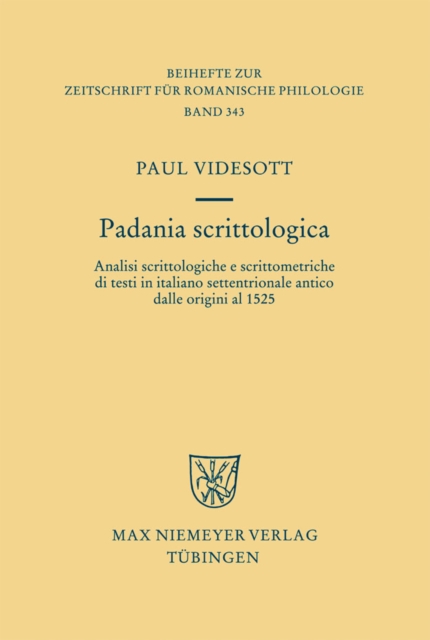 BEIHEFTE ZUR
ZEITSCHRIFT FÜR ROMANISCHE PHILOLOGIE
BAND 343

PAUL VIDESOTT

Padania scrittologica

Analisi scrittologiche e scrittometriche di testi in italiano settentrionale antico dalle origini al 1525

MAX NIEMEYER VERLAG
TÜBINGEN